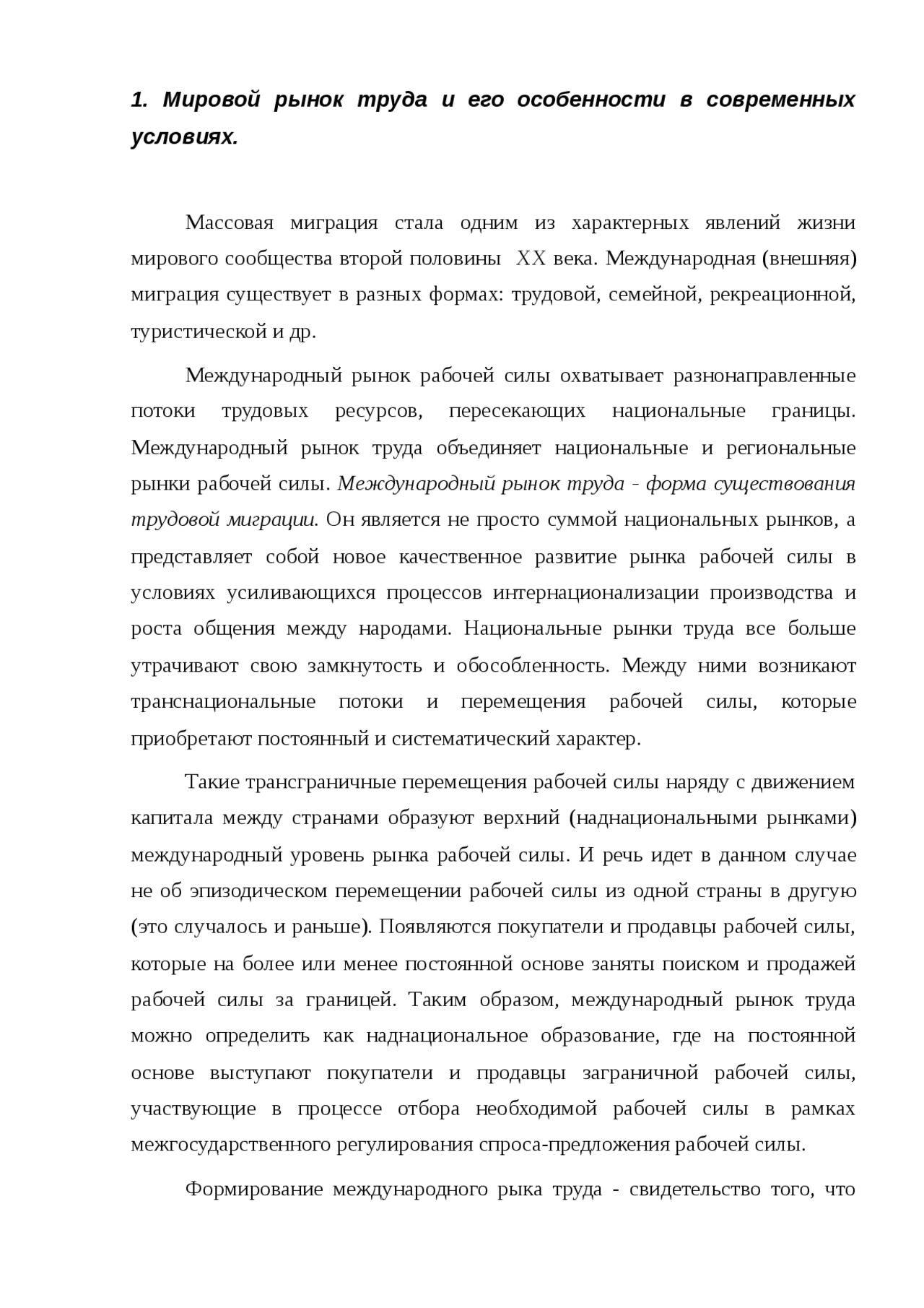 1. Мировой рынок труда и его особенности в современных условиях.

Массовая миграция стала одним из характерных явлений жизни мирового сообщества второй половины XX века. Международная (внешняя) миграция существует в разных формах: трудовой, семейной, рекреационной, туристической и др.

Международный рынок рабочей силы охватывает разнонаправленные потоки трудовых ресурсов, пересекающих национальные границы. Международный рынок труда объединяет национальные и региональные рынки рабочей силы. Международный рынок труда - форма существования трудовой миграции. Он является не просто суммой национальных рынков, а представляет собой новое качественное развитие рынка рабочей силы в условиях усиливающихся процессов интернационализации производства и роста общения между народами. Национальные рынки труда все больше утрачивают свою замкнутость и обособленность. Между ними возникают транснациональные потоки и перемещения рабочей силы, которые приобретают постоянный и систематический характер.

Такие трансграничные перемещения рабочей силы наряду с движением капитала между странами образуют верхний (наднациональными рынками) международный уровень рынка рабочей силы. И речь идет в данном случае не об эпизодическом перемещении рабочей силы из одной страны в другую (это случалось и раньше). Появляются покупатели и продавцы рабочей силы, которые на более или менее постоянной основе заняты поиском и продажей рабочей силы за границей. Таким образом, международный рынок труда можно определить как наднациональное образование, где на постоянной основе выступают покупатели и продавцы заграничной рабочей силы, участвующие в процессе отбора необходимой рабочей силы в рамках межгосударственного регулирования спроса-предложения рабочей силы.

Формирование международного рыка труда - свидетельство того, что